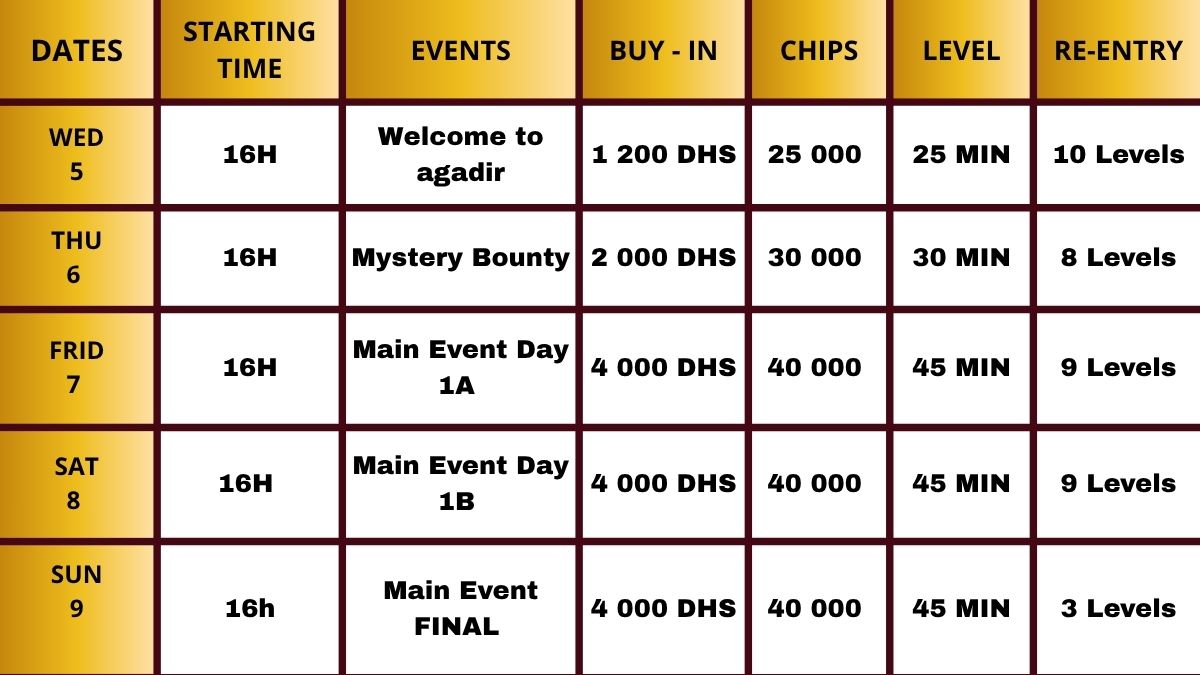 | DATES | STARTING TIME | EVENTS | BUY - IN | CHIPS | LEVEL | RE-ENTRY |
|---|---|---|---|---|---|---|
| WED 5 | 16H | Welcome to agadir | 1 200 DHS | 25 000 | 25 MIN | 10 Levels |
| THU 6 | 16H | Mystery Bounty | 2 000 DHS | 30 000 | 30 MIN | 8 Levels |
| FRID 7 | 16H | Main Event Day 1A | 4 000 DHS | 40 000 | 45 MIN | 9 Levels |
| SAT 8 | 16H | Main Event Day 1B | 4 000 DHS | 40 000 | 45 MIN | 9 Levels |
| SUN 9 | 16h | Main Event FINAL | 4 000 DHS | 40 000 | 45 MIN | 3 Levels |